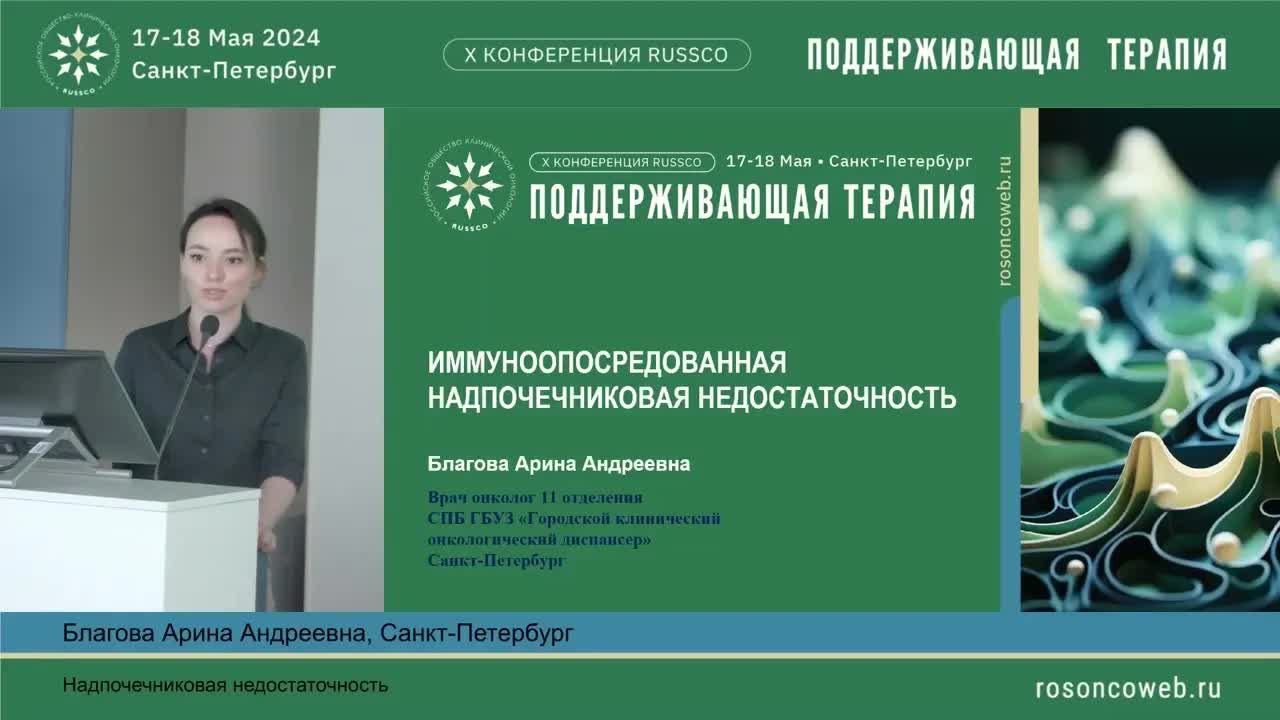 РОССИЙСКОЕ ОБЩЕСТВО КЛИНИЧЕСКОЙ ОНКОЛОГИИ RUSSCO
17-18 Мая 2024
Санкт-Петербург

X КОНФЕРЕНЦИЯ RUSSCO

ПОДДЕРЖИВАЮЩАЯ ТЕРАПИЯ

РОССИЙСКОЕ ОБЩЕСТВО КЛИНИЧЕСКОЙ ОНКОЛОГИИ RUSSCO
X КОНФЕРЕНЦИЯ RUSSCO 17-18 Мая • Санкт-Петербург
ПОДДЕРЖИВАЮЩАЯ ТЕРАПИЯ

rosoncoweb.ru

ИММУНООПОСРЕДОВАННАЯ НАДПОЧЕЧНИКОВАЯ НЕДОСТАТОЧНОСТЬ

Благова Арина Андреевна

Врач онколог 11 отделения
СПБ ГБУЗ «Городской клинический онкологический диспансер»
Санкт-Петербург

Благова Арина Андреевна, Санкт-Петербург

Надпочечниковая недостаточность

rosoncoweb.ru